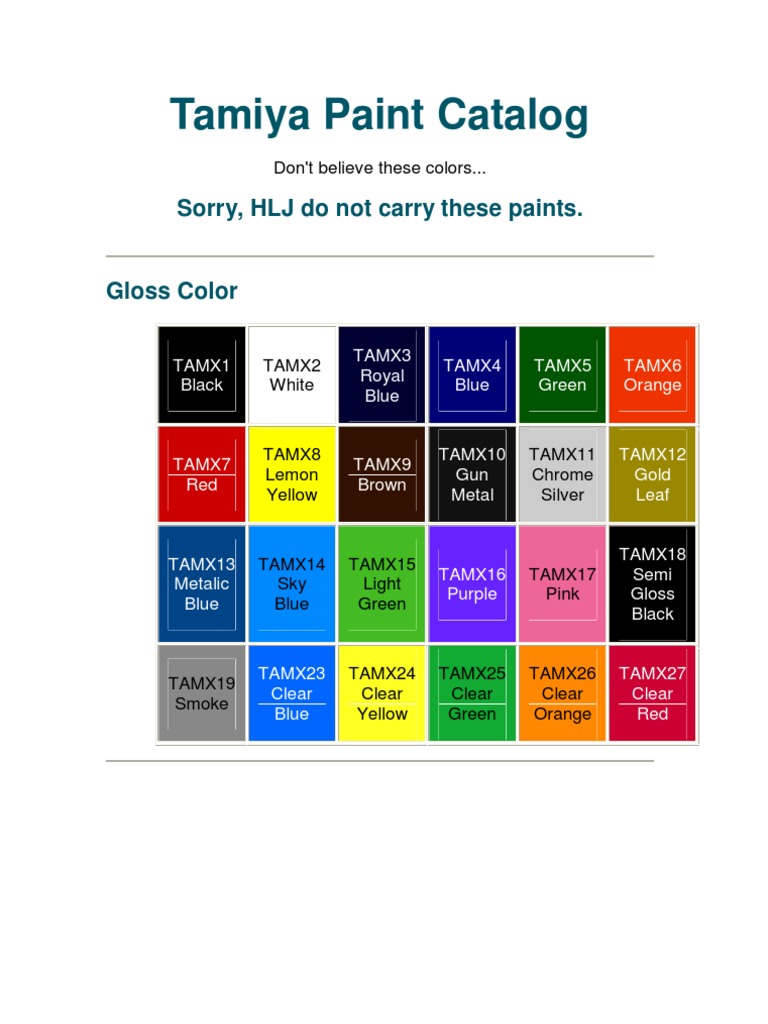 Tamiya Paint Catalog

Don't believe these colors...

Sorry, HLJ do not carry these paints.

Gloss Color

| TAMX1 Black | TAMX2 White | TAMX3 Royal Blue | TAMX4 Blue | TAMX5 Green | TAMX6 Orange |
|---|---|---|---|---|---|
| TAMX7 Red | TAMX8 Lemon Yellow | TAMX9 Brown | TAMX10 Gun Metal | TAMX11 Chrome Silver | TAMX12 Gold Leaf |
| TAMX13 Metalic Blue | TAMX14 Sky Blue | TAMX15 Light Green | TAMX16 Purple | TAMX17 Pink | TAMX18 Semi Gloss Black |
| TAMX19 Smoke | TAMX23 Clear Blue | TAMX24 Clear Yellow | TAMX25 Clear Green | TAMX26 Clear Orange | TAMX27 Clear Red |